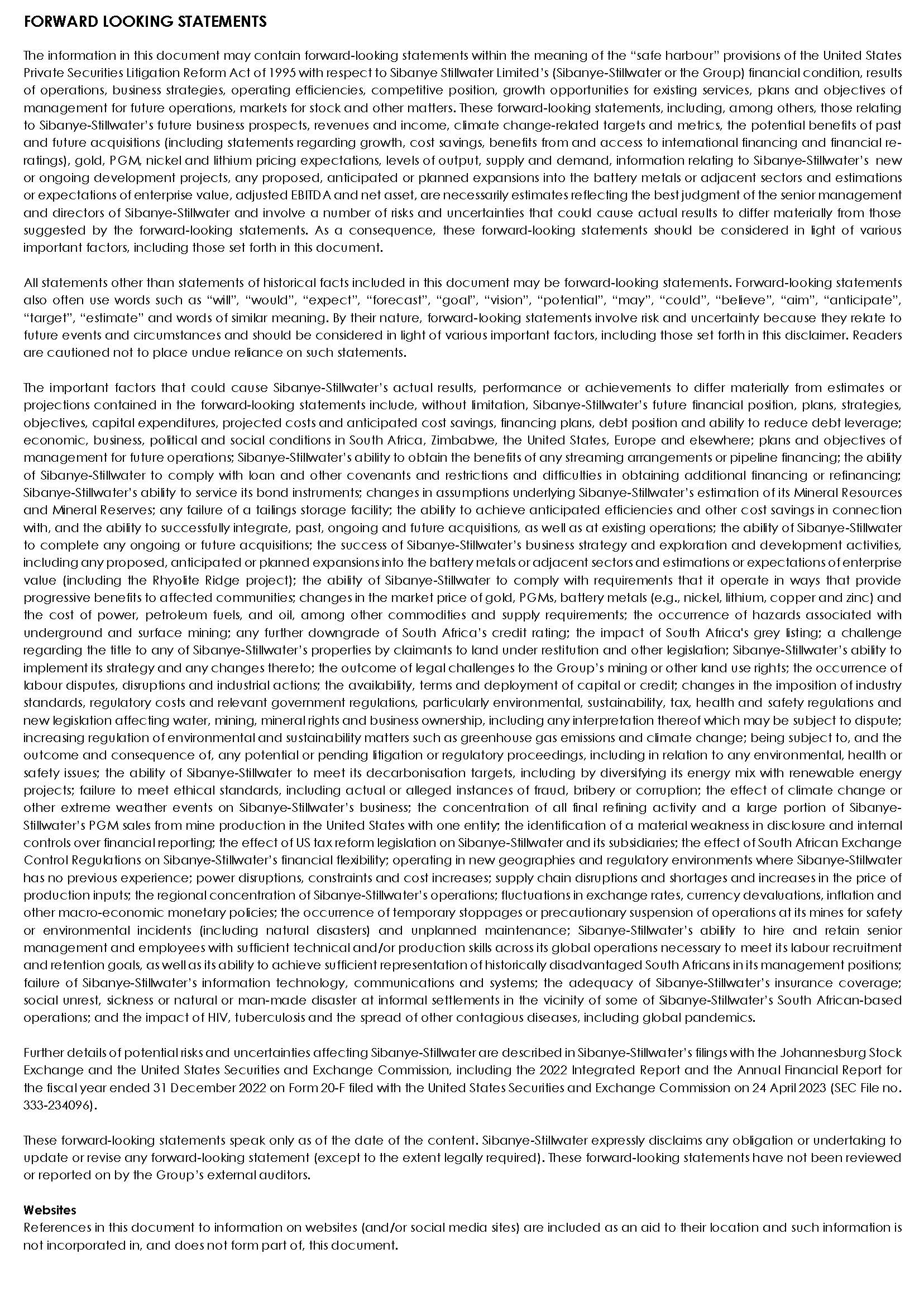 FORWARD LOOKING STATEMENTS

The information in this document may contain forward-looking statements within the meaning of the "safe harbour" provisions of the United States Private Securities Litigation Reform Act of 1995 with respect to Sibanye Stillwater Limited's (Sibanye-Stillwater or the Group) financial condition, results of operations, business strategies, operating efficiencies, competitive position, growth opportunities for existing services, plans and objectives of management for future operations, markets for stock and other matters. These forward-looking statements, including, among others, those relating to Sibanye-Stillwater's future business prospects, revenues and income, climate change-related targets and metrics, the potential benefits of past and future acquisitions (including statements regarding growth, cost savings, benefits from and access to international financing and financial re-ratings), gold, PGM, nickel and lithium pricing expectations, levels of output, supply and demand, information relating to Sibanye-Stillwater's new or ongoing development projects, any proposed, anticipated or planned expansions into the battery metals or adjacent sectors and estimations or expectations of enterprise value, adjusted EBITDA and net asset, are necessarily estimates reflecting the best judgment of the senior management and directors of Sibanye-Stillwater and involve a number of risks and uncertainties that could cause actual results to differ materially from those suggested by the forward-looking statements. As a consequence, these forward-looking statements should be considered in light of various important factors, including those set forth in this document.

All statements other than statements of historical facts included in this document may be forward-looking statements. Forward-looking statements also often use words such as "will", "would", "expect", "forecast", "goal", "vision", "potential", "may", "could", "believe", "aim", "anticipate", "target", "estimate" and words of similar meaning. By their nature, forward-looking statements involve risk and uncertainty because they relate to future events and circumstances and should be considered in light of various important factors, including those set forth in this disclaimer. Readers are cautioned not to place undue reliance on such statements.

The important factors that could cause Sibanye-Stillwater's actual results, performance or achievements to differ materially from estimates or projections contained in the forward-looking statements include, without limitation, Sibanye-Stillwater's future financial position, plans, strategies, objectives, capital expenditures, projected costs and anticipated cost savings, financing plans, debt position and ability to reduce debt leverage; economic, business, political and social conditions in South Africa, Zimbabwe, the United States, Europe and elsewhere; plans and objectives of management for future operations; Sibanye-Stillwater's ability to obtain the benefits of any streaming arrangements or pipeline financing; the ability of Sibanye-Stillwater to comply with loan and other covenants and restrictions and difficulties in obtaining additional financing or refinancing; Sibanye-Stillwater's ability to service its bond instruments; changes in assumptions underlying Sibanye-Stillwater's estimation of its Mineral Resources and Mineral Reserves; any failure of a tailings storage facility; the ability to achieve anticipated efficiencies and other cost savings in connection with, and the ability to successfully integrate, past, ongoing and future acquisitions, as well as at existing operations; the ability of Sibanye-Stillwater to complete any ongoing or future acquisitions; the success of Sibanye-Stillwater's business strategy and exploration and development activities, including any proposed, anticipated or planned expansions into the battery metals or adjacent sectors and estimations or expectations of enterprise value (including the Rhyolite Ridge project); the ability of Sibanye-Stillwater to comply with requirements that it operate in ways that provide progressive benefits to affected communities; changes in the market price of gold, PGMs, battery metals (e.g., nickel, lithium, copper and zinc) and the cost of power, petroleum fuels, and oil, among other commodities and supply requirements; the occurrence of hazards associated with underground and surface mining; any further downgrade of South Africa's credit rating; the impact of South Africa's grey listing; a challenge regarding the title to any of Sibanye-Stillwater's properties by claimants to land under restitution and other legislation; Sibanye-Stillwater's ability to implement its strategy and any changes thereto; the outcome of legal challenges to the Group's mining or other land use rights; the occurrence of labour disputes, disruptions and industrial actions; the availability, terms and deployment of capital or credit; changes in the imposition of industry standards, regulatory costs and relevant government regulations, particularly environmental, sustainability, tax, health and safety regulations and new legislation affecting water, mining, mineral rights and business ownership, including any interpretation thereof which may be subject to dispute; increasing regulation of environmental and sustainability matters such as greenhouse gas emissions and climate change; being subject to, and the outcome and consequence of, any potential or pending litigation or regulatory proceedings, including in relation to any environmental, health or safety issues; the ability of Sibanye-Stillwater to meet its decarbonisation targets, including by diversifying its energy mix with renewable energy projects; failure to meet ethical standards, including actual or alleged instances of fraud, bribery or corruption; the effect of climate change or other extreme weather events on Sibanye-Stillwater's business; the concentration of all final refining activity and a large portion of Sibanye-Stillwater's PGM sales from mine production in the United States with one entity; the identification of a material weakness in disclosure and internal controls over financial reporting; the effect of US tax reform legislation on Sibanye-Stillwater and its subsidiaries; the effect of South African Exchange Control Regulations on Sibanye-Stillwater's financial flexibility; operating in new geographies and regulatory environments where Sibanye-Stillwater has no previous experience; power disruptions, constraints and cost increases; supply chain disruptions and shortages and increases in the price of production inputs; the regional concentration of Sibanye-Stillwater's operations; fluctuations in exchange rates, currency devaluations, inflation and other macro-economic monetary policies; the occurrence of temporary stoppages or precautionary suspension of operations at its mines for safety or environmental incidents (including natural disasters) and unplanned maintenance; Sibanye-Stillwater's ability to hire and retain senior management and employees with sufficient technical and/or production skills across its global operations necessary to meet its labour recruitment and retention goals, as well as its ability to achieve sufficient representation of historically disadvantaged South Africans in its management positions; failure of Sibanye-Stillwater's information technology, communications and systems; the adequacy of Sibanye-Stillwater's insurance coverage; social unrest, sickness or natural or man-made disaster at informal settlements in the vicinity of some of Sibanye-Stillwater's South African-based operations; and the impact of HIV, tuberculosis and the spread of other contagious diseases, including global pandemics.

Further details of potential risks and uncertainties affecting Sibanye-Stillwater are described in Sibanye-Stillwater's filings with the Johannesburg Stock Exchange and the United States Securities and Exchange Commission, including the 2022 Integrated Report and the Annual Financial Report for the fiscal year ended 31 December 2022 on Form 20-F filed with the United States Securities and Exchange Commission on 24 April 2023 (SEC File no. 333-234096).

These forward-looking statements speak only as of the date of the content. Sibanye-Stillwater expressly disclaims any obligation or undertaking to update or revise any forward-looking statement (except to the extent legally required). These forward-looking statements have not been reviewed or reported on by the Group's external auditors.

Websites
References in this document to information on websites (and/or social media sites) are included as an aid to their location and such information is not incorporated in, and does not form part of, this document.